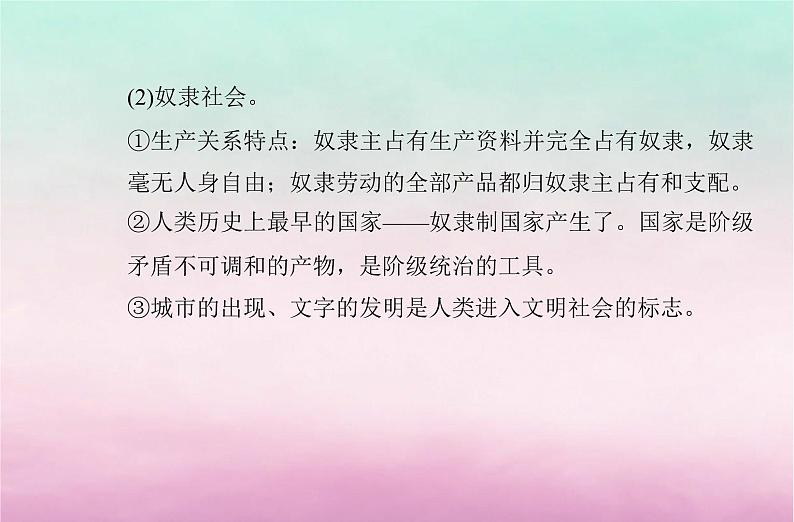 (2)奴隶社会。

①生产关系特点：奴隶主占有生产资料并完全占有奴隶，奴隶毫无人身自由；奴隶劳动的全部产品都归奴隶主占有和支配。

②人类历史上最早的国家——奴隶制国家产生了。国家是阶级矛盾不可调和的产物，是阶级统治的工具。

③城市的出现、文字的发明是人类进入文明社会的标志。